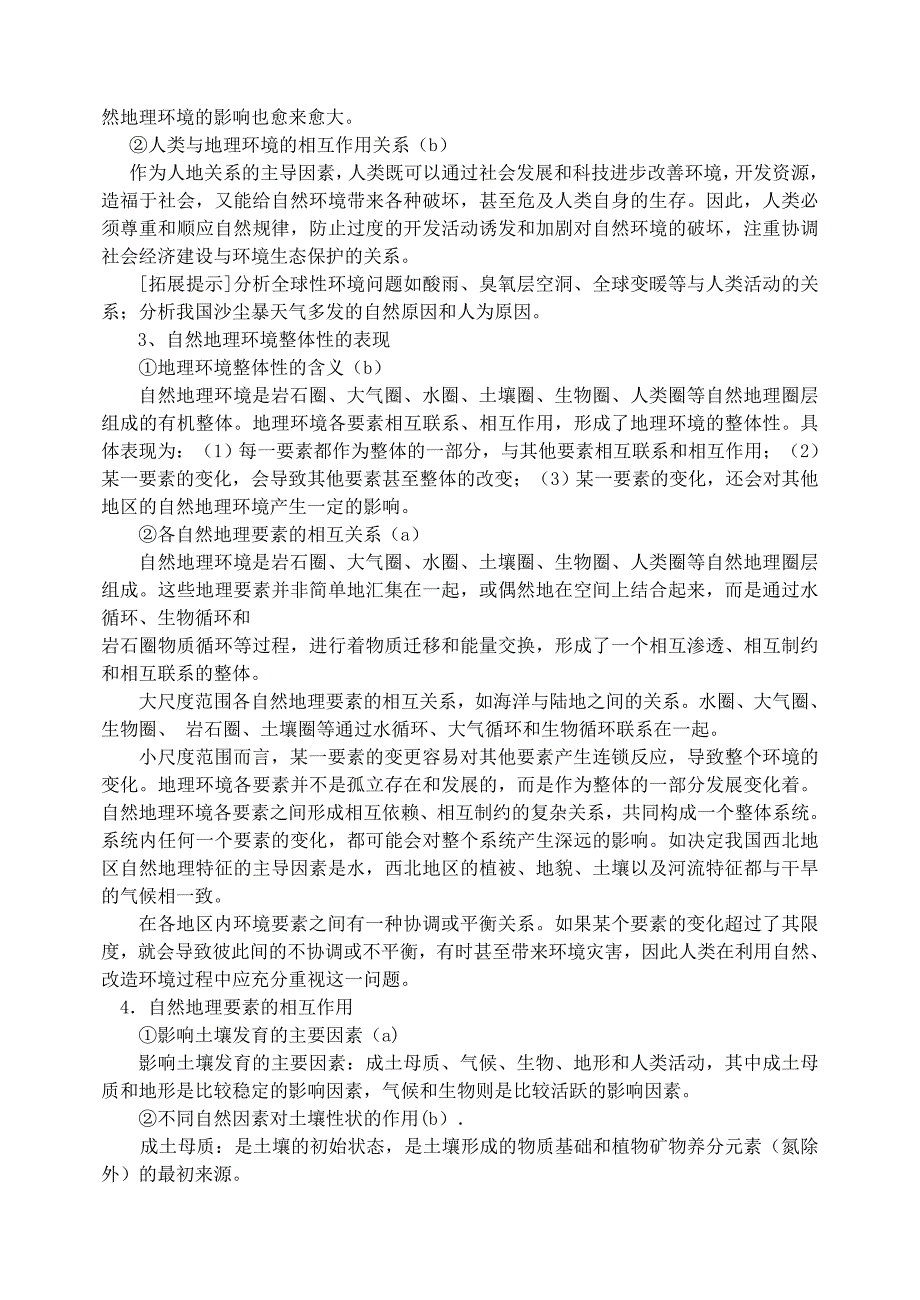 然地理环境的影响也愈来愈大。

②人类与地理环境的相互作用关系（b）

作为人地关系的主导因素，人类既可以通过社会发展和科技进步改善环境，开发资源，造福于社会，又能给自然环境带来各种破坏，甚至危及人类自身的生存。因此，人类必须尊重和顺应自然规律，防止过度的开发活动诱发和加剧对自然环境的破坏，注重协调社会经济建设与环境生态保护的关系。

[拓展提示]分析全球性环境问题如酸雨、臭氧层空洞、全球变暖等与人类活动的关系；分析我国沙尘暴天气多发的自然原因和人为原因。

3、自然地理环境整体性的表现

①地理环境整体性的含义（b）

自然地理环境是岩石圈、大气圈、水圈、土壤圈、生物圈、人类圈等自然地理圈层组成的有机整体。地理环境各要素相互联系、相互作用，形成了地理环境的整体性。具体表现为：（1）每一要素都作为整体的一部分，与其他要素相互联系和相互作用；（2）某一要素的变化，会导致其他要素甚至整体的改变；（3）某一要素的变化，还会对其他地区的自然地理环境产生一定的影响。

②各自然地理要素的相互关系（a）

自然地理环境是岩石圈、大气圈、水圈、土壤圈、生物圈、人类圈等自然地理圈层组成。这些地理要素并非简单地汇集在一起，或偶然地在空间上结合起来，而是通过水循环、生物循环和
岩石圈物质循环等过程，进行着物质迁移和能量交换，形成了一个相互渗透、相互制约和相互联系的整体。

大尺度范围各自然地理要素的相互关系，如海洋与陆地之间的关系。水圈、大气圈、生物圈、 岩石圈、土壤圈等通过水循环、大气循环和生物循环联系在一起。

小尺度范围而言，某一要素的变更容易对其他要素产生连锁反应，导致整个环境的变化。地理环境各要素并不是孤立存在和发展的，而是作为整体的一部分发展变化着。自然地理环境各要素之间形成相互依赖、相互制约的复杂关系，共同构成一个整体系统。系统内任何一个要素的变化，都可能会对整个系统产生深远的影响。如决定我国西北地区自然地理特征的主导因素是水，西北地区的植被、地貌、土壤以及河流特征都与干旱的气候相一致。

在各地区内环境要素之间有一种协调或平衡关系。如果某个要素的变化超过了其限度，就会导致彼此间的不协调或不平衡，有时甚至带来环境灾害，因此人类在利用自然、改造环境过程中应充分重视这一问题。

4．自然地理要素的相互作用

①影响土壤发育的主要因素（a)

影响土壤发育的主要因素：成土母质、气候、生物、地形和人类活动，其中成土母质和地形是比较稳定的影响因素，气候和生物则是比较活跃的影响因素。

②不同自然因素对土壤性状的作用(b)．

成土母质：是土壤的初始状态，是土壤形成的物质基础和植物矿物养分元素（氮除外）的最初来源。